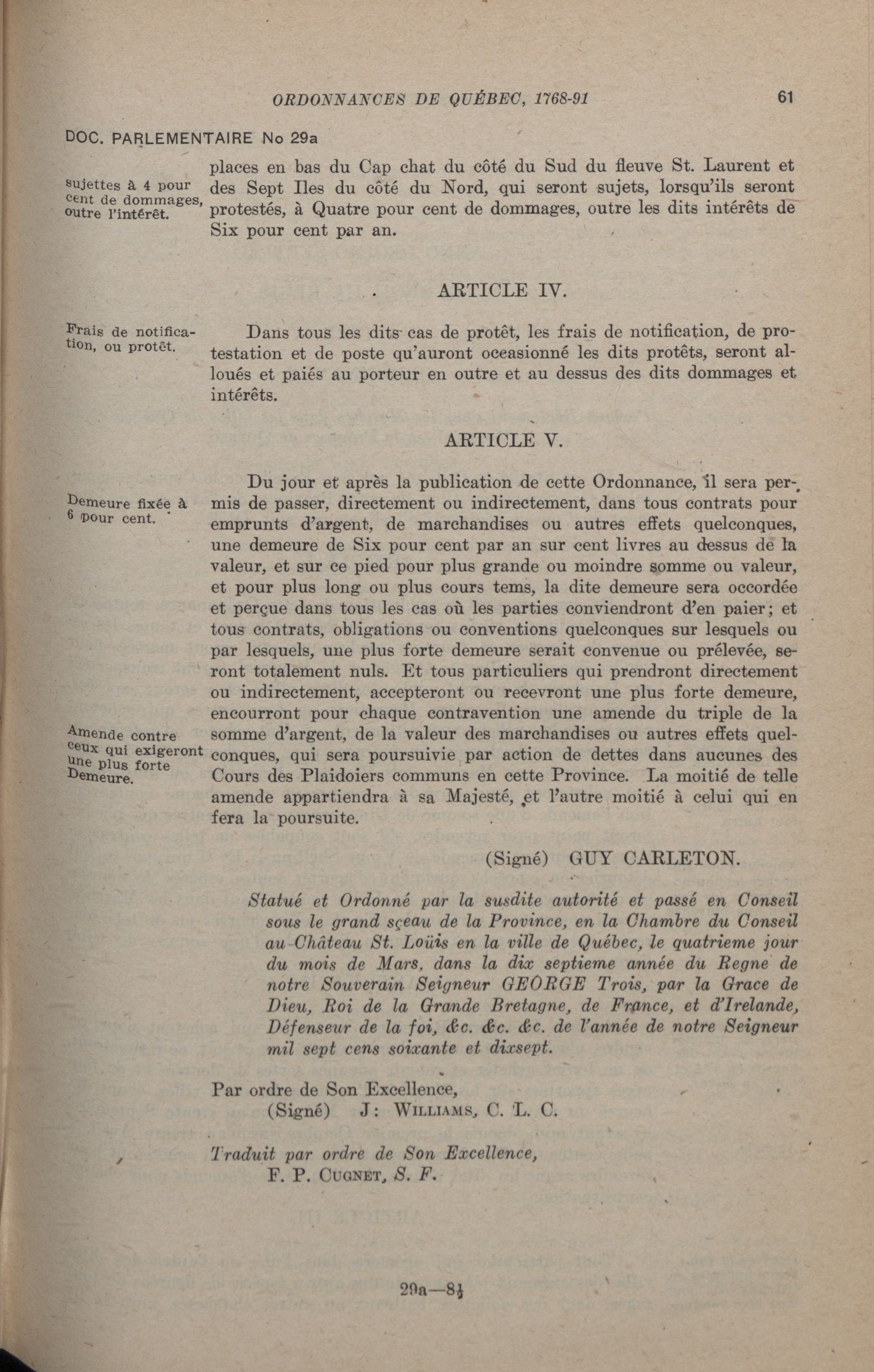 ORDONNANCES DE QUÉBEC, 1768-91 61

DOC. PARLEMENTAIRE No 29a

sujettes à 4 pour cent de dommages, outre l'intérêt.

places en bas du Cap chat du côté du Sud du fleuve St. Laurent et des Sept Iles du côté du Nord, qui seront sujets, lorsqu'ils seront protestés, à Quatre pour cent de dommages, outre les dits intérêts de Six pour cent par an.

ARTICLE IV.

Frais de notification, ou protêt.

Dans tous les dits cas de protêt, les frais de notification, de protestation et de poste qu'auront occasionné les dits protêts, seront alloués et paiés au porteur en outre et au dessus des dits dommages et intérêts.

ARTICLE V.

Demeure fixée à 6 pour cent.

Du jour et après la publication de cette Ordonnance, il sera permis de passer, directement ou indirectement, dans tous contrats pour emprunts d'argent, de marchandises ou autres effets quelconques, une demeure de Six pour cent par an sur cent livres au dessus de la valeur, et sur ce pied pour plus grande ou moindre somme ou valeur, et pour plus long ou plus cours tems, la dite demeure sera occordée et perçue dans tous les cas où les parties conviendront d'en paier; et tous contrats, obligations ou conventions quelconques sur lesquels ou par lesquels, une plus forte demeure serait convenue ou prélevée, seront totalement nuls. Et tous particuliers qui prendront directement ou indirectement, accepteront ou recevront une plus forte demeure, encourront pour chaque contravention une amende du triple de la somme d'argent, de la valeur des marchandises ou autres effets quelconques, qui sera poursuivie par action de dettes dans aucunes des Cours des Plaidoiers communs en cette Province. La moitié de telle amende appartiendra à sa Majesté, et l'autre moitié à celui qui en fera la poursuite.

Amende contre ceux qui exigeront une plus forte Demeure.

(Signé) GUY CARLETON.

Statué et Ordonné par la susdite autorité et passé en Conseil sous le grand sçeau de la Province, en la Chambre du Conseil au Château St. Loüis en la ville de Québec, le quatrieme jour du mois de Mars, dans la dix septieme année du Regne de notre Souverain Seigneur GEORGE Trois, par la Grace de Dieu, Roi de la Grande Bretagne, de France, et d'Irelande, Défenseur de la foi, &c. &c. &c. de l'année de notre Seigneur mil sept cens soixante et dixsept.

Par ordre de Son Excellence,
(Signé) J: WILLIAMS, C. L. C.

Traduit par ordre de Son Excellence,
F. P. CUGNET, S. F.

29a—8½